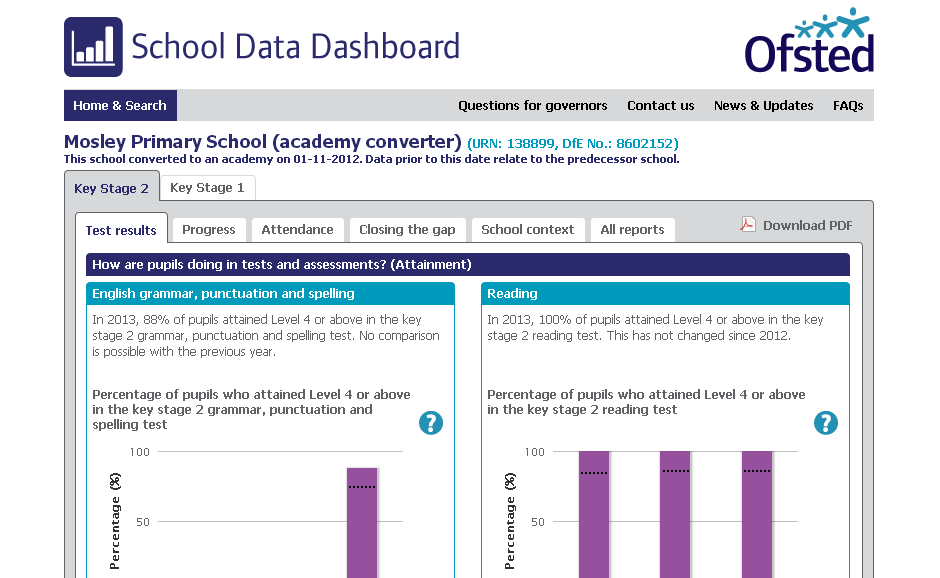 School Data Dashboard

Ofsted

Home & Search

Questions for governors Contact us News & Updates FAQs

Mosley Primary School (academy converter) (URN: 138899, DfE No.: 8602152)
This school converted to an academy on 01-11-2012. Data prior to this date relate to the predecessor school.

Key Stage 2 Key Stage 1

Test results Progress Attendance Closing the gap School context All reports

Download PDF

How are pupils doing in tests and assessments? (Attainment)

English grammar, punctuation and spelling

In 2013, 88% of pupils attained Level 4 or above in the key stage 2 grammar, punctuation and spelling test. No comparison is possible with the previous year.

Percentage of pupils who attained Level 4 or above in the key stage 2 grammar, punctuation and spelling test

?

100
50
Percentage (%)

Reading

In 2013, 100% of pupils attained Level 4 or above in the key stage 2 reading test. This has not changed since 2012.

Percentage of pupils who attained Level 4 or above in the key stage 2 reading test

?

100
50
Percentage (%)